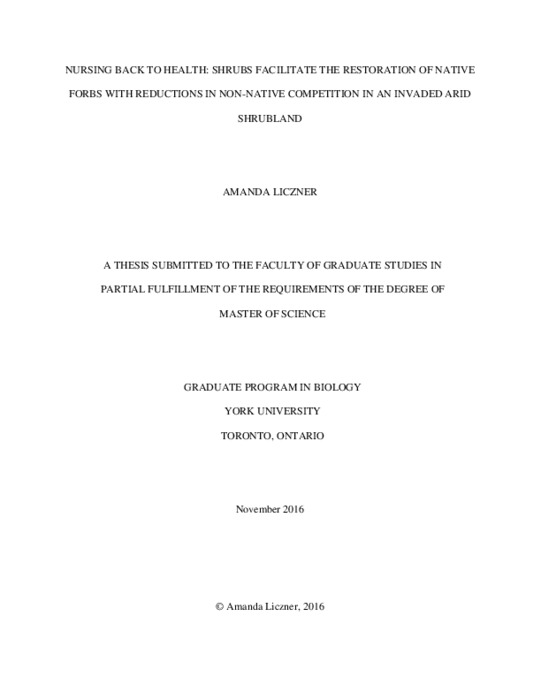 NURSING BACK TO HEALTH: SHRUBS FACILITATE THE RESTORATION OF NATIVE FORBS WITH REDUCTIONS IN NON-NATIVE COMPETITION IN AN INVADED ARID SHRUBLAND

AMANDA LICZNER

A THESIS SUBMITTED TO THE FACULTY OF GRADUATE STUDIES IN PARTIAL FULFILLMENT OF THE REQUIREMENTS OF THE DEGREE OF MASTER OF SCIENCE

GRADUATE PROGRAM IN BIOLOGY
YORK UNIVERSITY
TORONTO, ONTARIO

November 2016

© Amanda Liczner, 2016